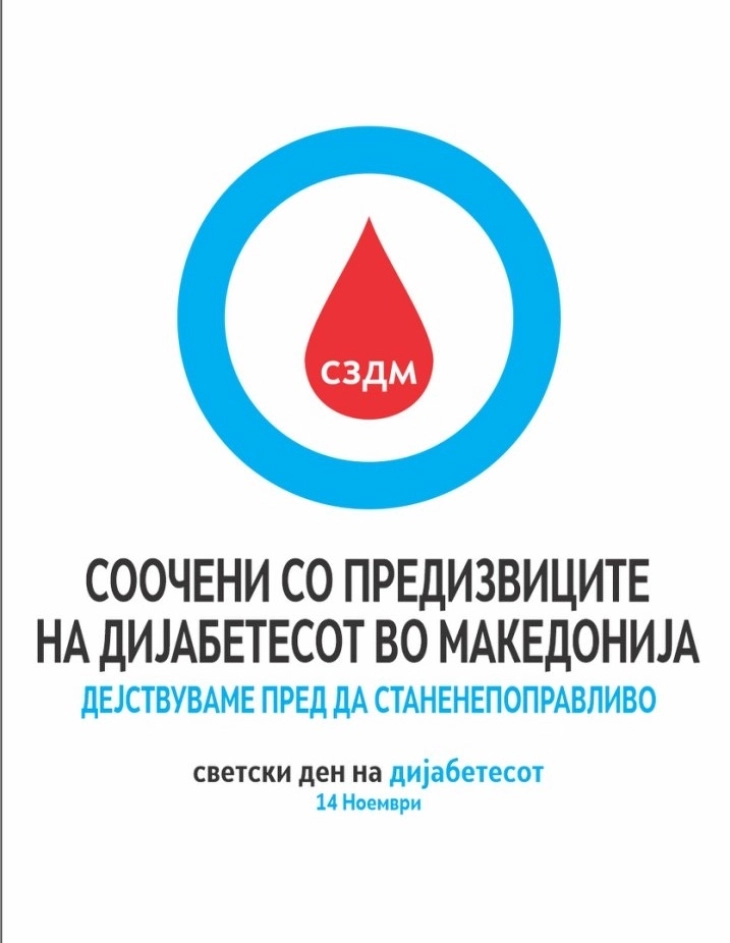 СЗДМ

СООЧЕНИ СО ПРЕДИЗВИЦИТЕ НА ДИЈАБЕТЕСОТ ВО МАКЕДОНИЈА

ДЕЈСТВУВАМЕ ПРЕД ДА СТАНЕНЕПОПРАВЛИВО

светски ден на дијабетесот
14 Ноември